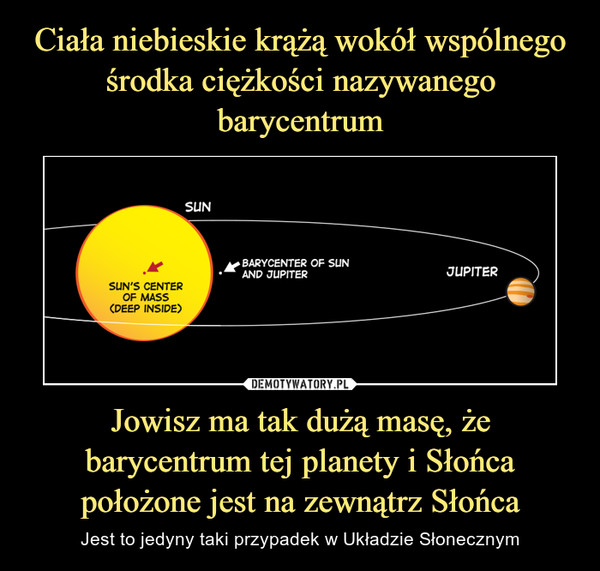 Ciała niebieskie krążą wokół wspólnego środka ciężkości nazywanego barycentrum

SUN

SUN'S CENTER OF MASS (DEEP INSIDE)

BARYCENTER OF SUN AND JUPITER

JUPITER

DEMOTYWATORY.PL

Jowisz ma tak dużą masę, że barycentrum tej planety i Słońca położone jest na zewnątrz Słońca

Jest to jedyny taki przypadek w Układzie Słonecznym